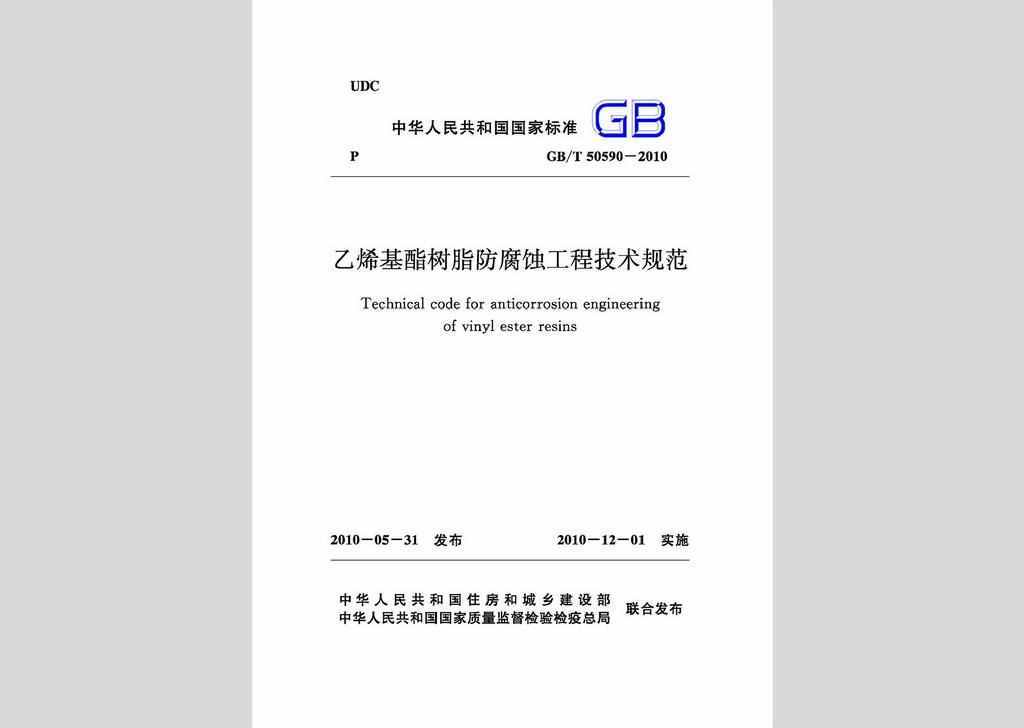 UDC

中华人民共和国国家标准 GB

P GB/T 50590－2010

乙烯基酯树脂防腐蚀工程技术规范

Technical code for anticorrosion engineering of vinyl ester resins

2010－05－31 发布 2010－12－01 实施

中华人民共和国住房和城乡建设部
中华人民共和国国家质量监督检验检疫总局 联合发布